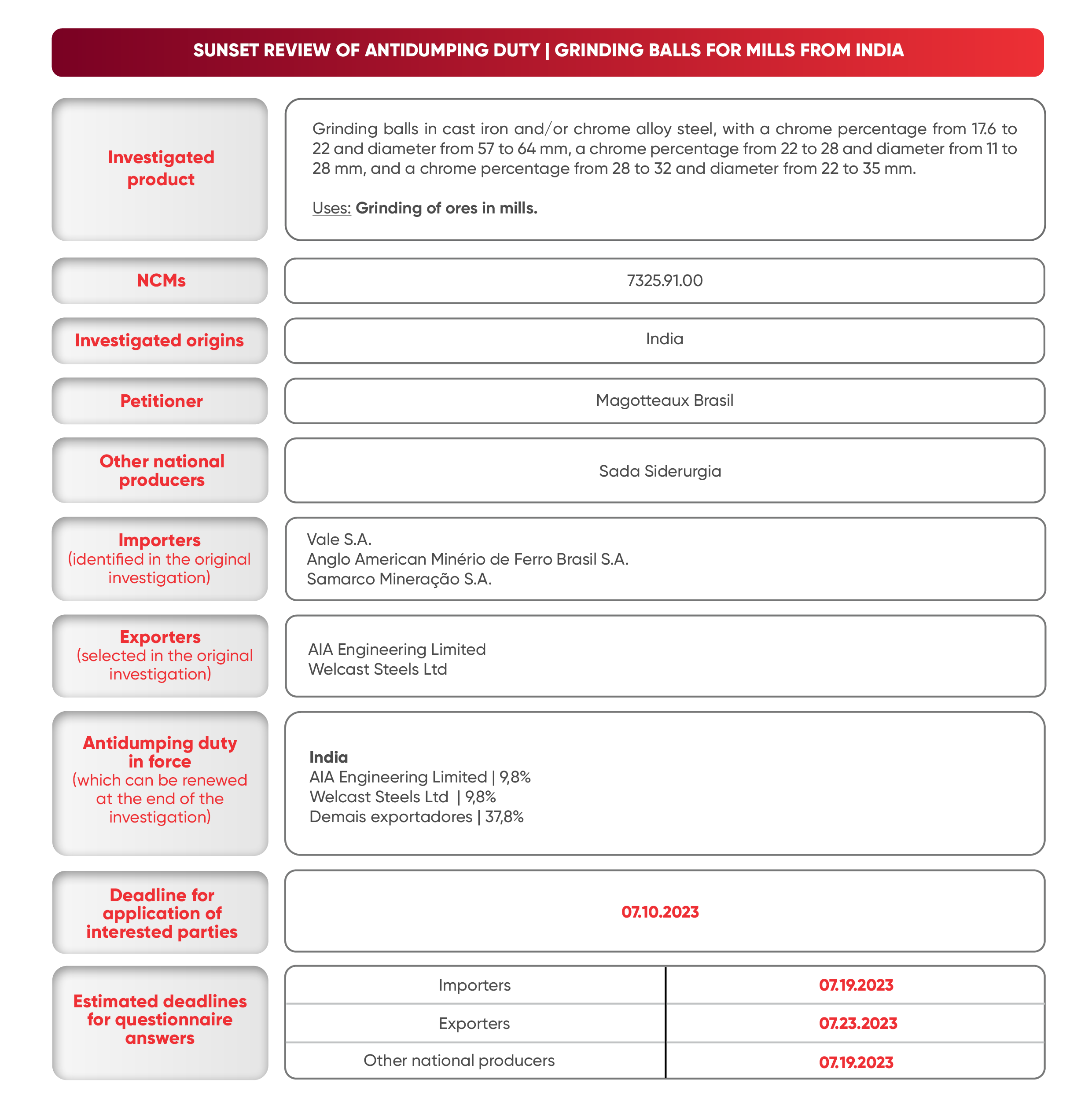 SUNSET REVIEW OF ANTIDUMPING DUTY | GRINDING BALLS FOR MILLS FROM INDIA

Investigated product

Grinding balls in cast iron and/or chrome alloy steel, with a chrome percentage from 17.6 to 22 and diameter from 57 to 64 mm, a chrome percentage from 22 to 28 and diameter from 11 to 28 mm, and a chrome percentage from 28 to 32 and diameter from 22 to 35 mm.

Uses: Grinding of ores in mills.

NCMs

7325.91.00

Investigated origins

India

Petitioner

Magotteaux Brasil

Other national producers

Sada Siderurgia

Importers (identified in the original investigation)

Vale S.A.
Anglo American Minério de Ferro Brasil S.A.
Samarco Mineração S.A.

Exporters (selected in the original investigation)

AIA Engineering Limited
Welcast Steels Ltd

Antidumping duty in force (which can be renewed at the end of the investigation)

India
AIA Engineering Limited | 9,8%
Welcast Steels Ltd | 9,8%
Demais exportadores | 37,8%

Deadline for application of interested parties

07.10.2023

Estimated deadlines for questionnaire answers

| Importers | 07.19.2023 |
|---|---|
| Exporters | 07.23.2023 |
| Other national producers | 07.19.2023 |